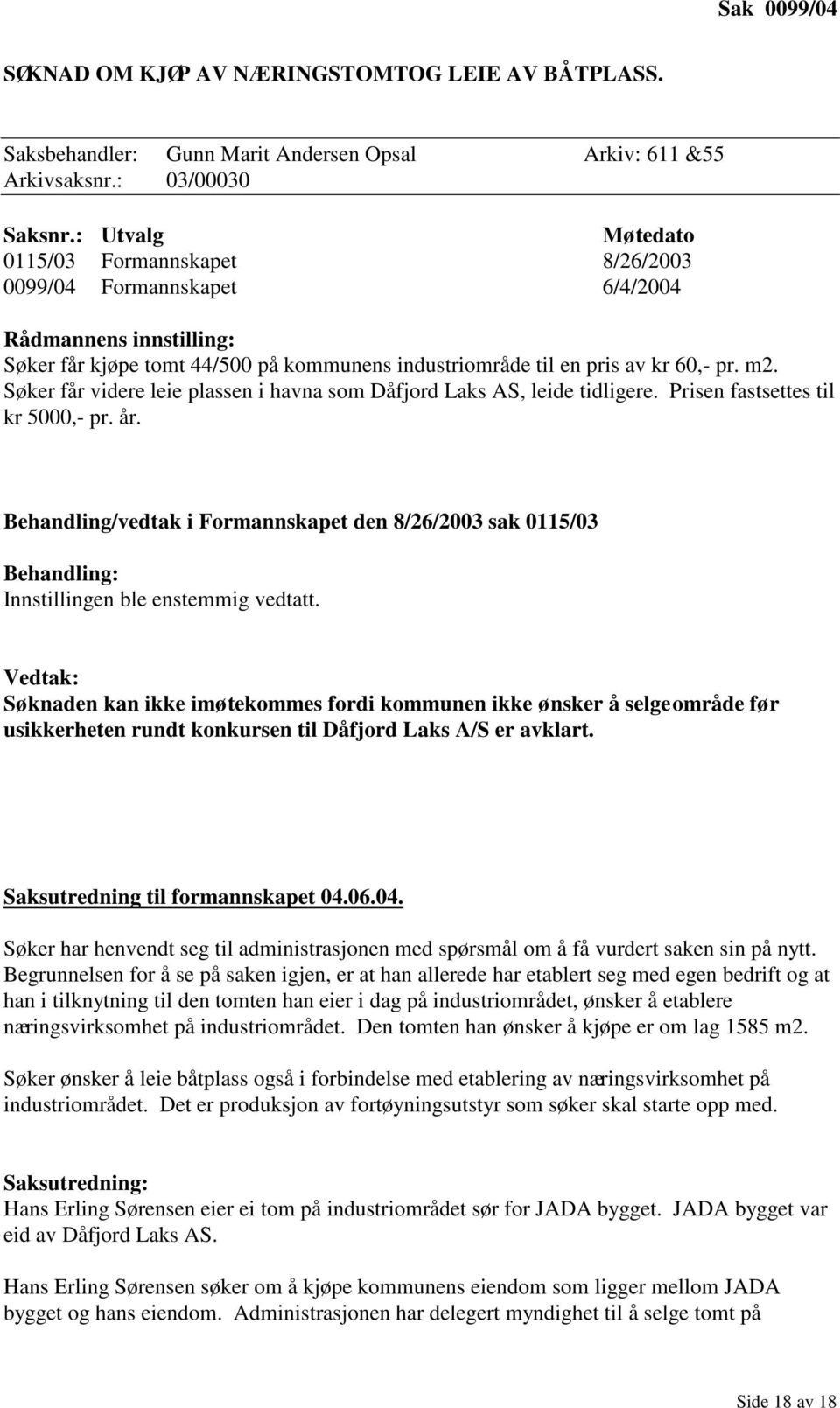 Sak 0099/04

SØKNAD OM KJØP AV NÆRINGSTOMTOG LEIE AV BÅTPLASS.

Saksbehandler: Gunn Marit Andersen Opsal Arkiv: 611 &55
Arkivsaksnr.: 03/00030

| Saksnr.: | Utvalg | Møtedato |
|---|---|---|
| 0115/03 | Formannskapet | 8/26/2003 |
| 0099/04 | Formannskapet | 6/4/2004 |

Rådmannens innstilling:
Søker får kjøpe tomt 44/500 på kommunens industriområde til en pris av kr 60,- pr. m2. Søker får videre leie plassen i havna som Dåfjord Laks AS, leide tidligere. Prisen fastsettes til kr 5000,- pr. år.

Behandling/vedtak i Formannskapet den 8/26/2003 sak 0115/03

Behandling:
Innstillingen ble enstemmig vedtatt.

Vedtak:
Søknaden kan ikke imøtekommes fordi kommunen ikke ønsker å selgeområde før usikkerheten rundt konkursen til Dåfjord Laks A/S er avklart.

Saksutredning til formannskapet 04.06.04.

Søker har henvendt seg til administrasjonen med spørsmål om å få vurdert saken sin på nytt. Begrunnelsen for å se på saken igjen, er at han allerede har etablert seg med egen bedrift og at han i tilknytning til den tomten han eier i dag på industriområdet, ønsker å etablere næringsvirksomhet på industriområdet. Den tomten han ønsker å kjøpe er om lag 1585 m2.

Søker ønsker å leie båtplass også i forbindelse med etablering av næringsvirksomhet på industriområdet. Det er produksjon av fortøyningsutstyr som søker skal starte opp med.

Saksutredning:
Hans Erling Sørensen eier ei tom på industriområdet sør for JADA bygget. JADA bygget var eid av Dåfjord Laks AS.

Hans Erling Sørensen søker om å kjøpe kommunens eiendom som ligger mellom JADA bygget og hans eiendom. Administrasjonen har delegert myndighet til å selge tomt på

Side 18 av 18